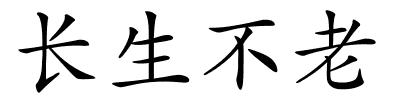 长生不老